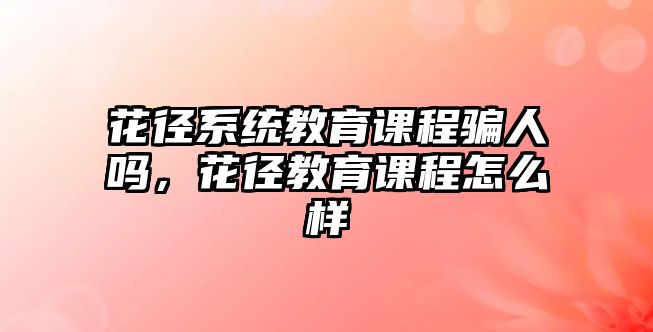 花径系统教育课程骗人吗，花径教育课程怎么样